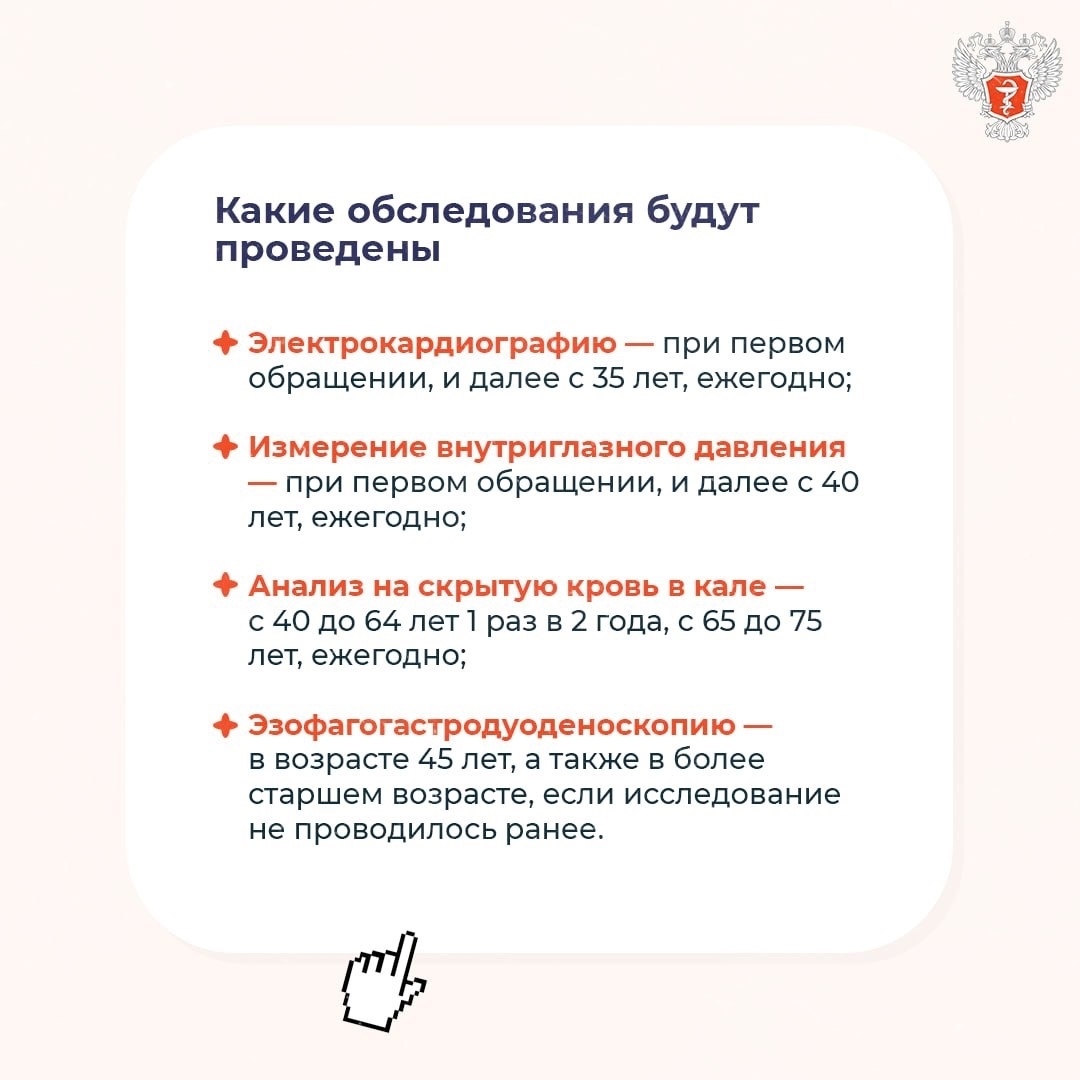 Какие обследования будут проведены

Электрокардиографию — при первом обращении, и далее с 35 лет, ежегодно;

Измерение внутриглазного давления — при первом обращении, и далее с 40 лет, ежегодно;

Анализ на скрытую кровь в кале — с 40 до 64 лет 1 раз в 2 года, с 65 до 75 лет, ежегодно;

Эзофагогастродуоденоскопию — в возрасте 45 лет, а также в более старшем возрасте, если исследование не проводилось ранее.